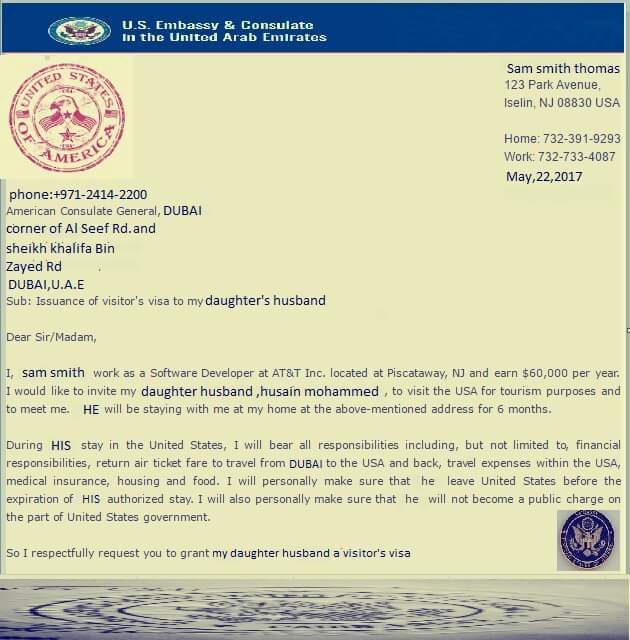 U.S. Embassy & Consulate
in the United Arab Emirates

UNITED STATES OF AMERICA

Sam smith thomas
123 Park Avenue,
Iselin, NJ 08830 USA

Home: 732-391-9293
Work: 732-733-4087
May,22,2017

phone:+971-2414-2200
American Consulate General, DUBAI
corner of Al Seef Rd.and
sheikh khalifa Bin
Zayed Rd
DUBAI,U.A.E
Sub: Issuance of visitor's visa to my daughter's husband

Dear Sir/Madam,

I, sam smith work as a Software Developer at AT&T Inc. located at Piscataway, NJ and earn $60,000 per year. I would like to invite my daughter husband ,husain mohammed , to visit the USA for tourism purposes and to meet me. HE will be staying with me at my home at the above-mentioned address for 6 months.

During HIS stay in the United States, I will bear all responsibilities including, but not limited to, financial responsibilities, return air ticket fare to travel from DUBAI to the USA and back, travel expenses within the USA, medical insurance, housing and food. I will personally make sure that he leave United States before the expiration of HIS authorized stay. I will also personally make sure that he will not become a public charge on the part of United States government.

So I respectfully request you to grant my daughter husband a visitor's visa